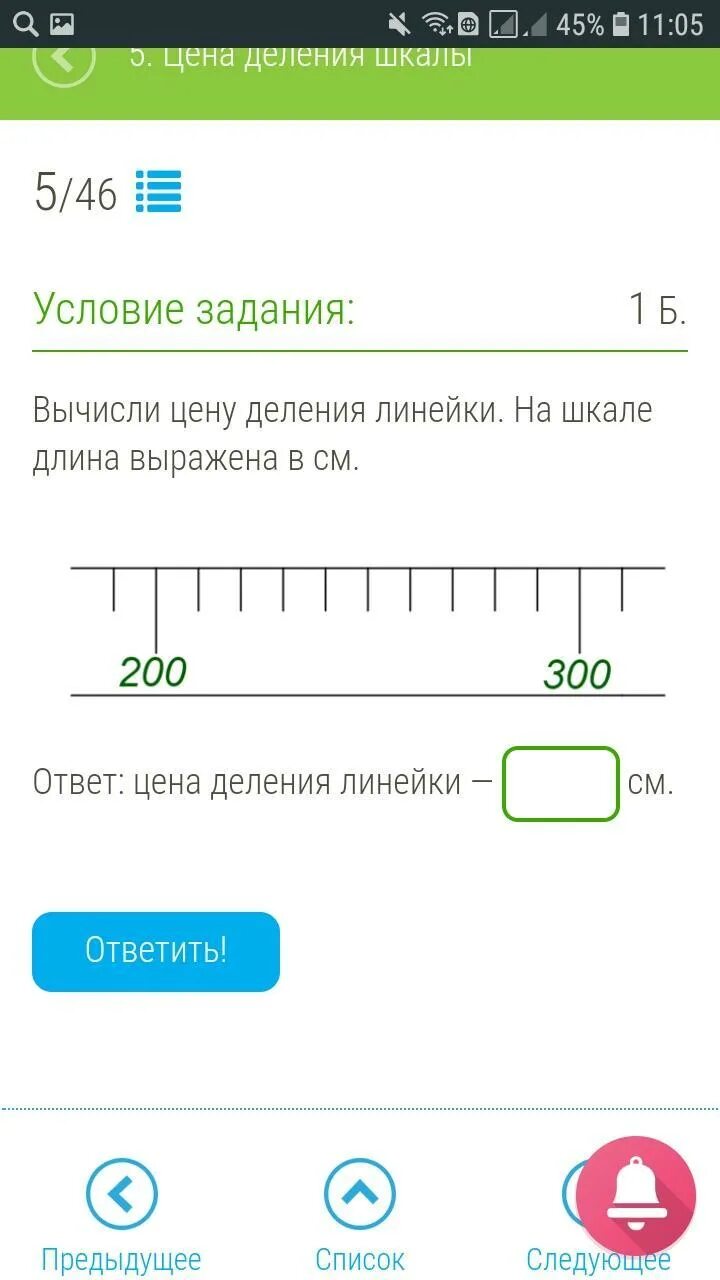 45% 11:05

5. Цена деления шкалы

5/46

Условие задания: 1 Б.

Вычисли цену деления линейки. На шкале длина выражена в см.

200 300

Ответ: цена деления линейки — см.

Ответить!

Предыдущее Список Следующее